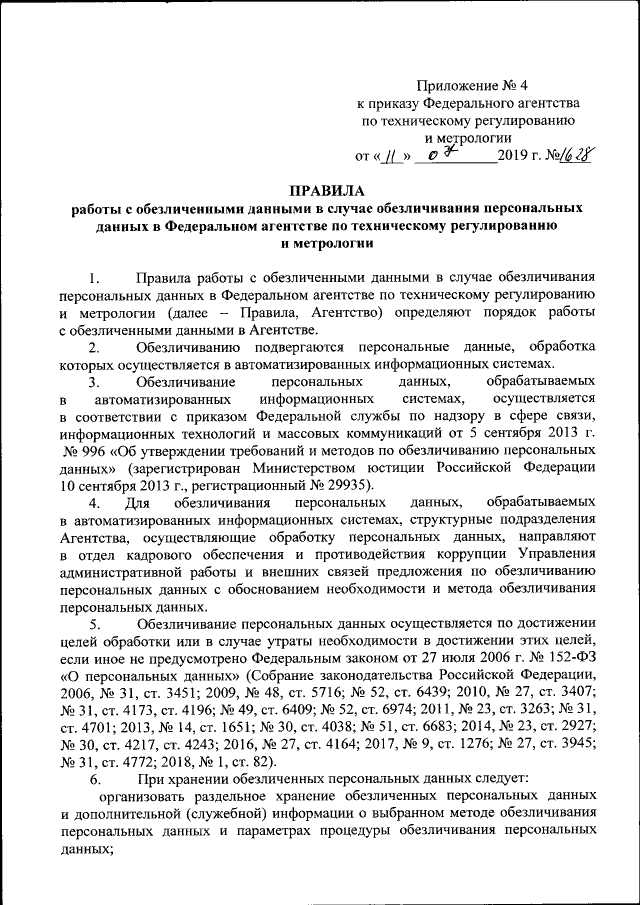 Приложение № 4
к приказу Федерального агентства
по техническому регулированию
и метрологии
от « 11 » 07 2019 г. № 1628

ПРАВИЛА
работы с обезличенными данными в случае обезличивания персональных данных в Федеральном агентстве по техническому регулированию и метрологии

1. Правила работы с обезличенными данными в случае обезличивания персональных данных в Федеральном агентстве по техническому регулированию и метрологии (далее – Правила, Агентство) определяют порядок работы с обезличенными данными в Агентстве.

2. Обезличиванию подвергаются персональные данные, обработка которых осуществляется в автоматизированных информационных системах.

3. Обезличивание персональных данных, обрабатываемых в автоматизированных информационных системах, осуществляется в соответствии с приказом Федеральной службы по надзору в сфере связи, информационных технологий и массовых коммуникаций от 5 сентября 2013 г. № 996 «Об утверждении требований и методов по обезличиванию персональных данных» (зарегистрирован Министерством юстиции Российской Федерации 10 сентября 2013 г., регистрационный № 29935).

4. Для обезличивания персональных данных, обрабатываемых в автоматизированных информационных системах, структурные подразделения Агентства, осуществляющие обработку персональных данных, направляют в отдел кадрового обеспечения и противодействия коррупции Управления административной работы и внешних связей предложения по обезличиванию персональных данных с обоснованием необходимости и метода обезличивания персональных данных.

5. Обезличивание персональных данных осуществляется по достижении целей обработки или в случае утраты необходимости в достижении этих целей, если иное не предусмотрено Федеральным законом от 27 июля 2006 г. № 152-ФЗ «О персональных данных» (Собрание законодательства Российской Федерации, 2006, № 31, ст. 3451; 2009, № 48, ст. 5716; № 52, ст. 6439; 2010, № 27, ст. 3407; № 31, ст. 4173, ст. 4196; № 49, ст. 6409; № 52, ст. 6974; 2011, № 23, ст. 3263; № 31, ст. 4701; 2013, № 14, ст. 1651; № 30, ст. 4038; № 51, ст. 6683; 2014, № 23, ст. 2927; № 30, ст. 4217, ст. 4243; 2016, № 27, ст. 4164; 2017, № 9, ст. 1276; № 27, ст. 3945; № 31, ст. 4772; 2018, № 1, ст. 82).

6. При хранении обезличенных персональных данных следует:

организовать раздельное хранение обезличенных персональных данных и дополнительной (служебной) информации о выбранном методе обезличивания персональных данных и параметрах процедуры обезличивания персональных данных;